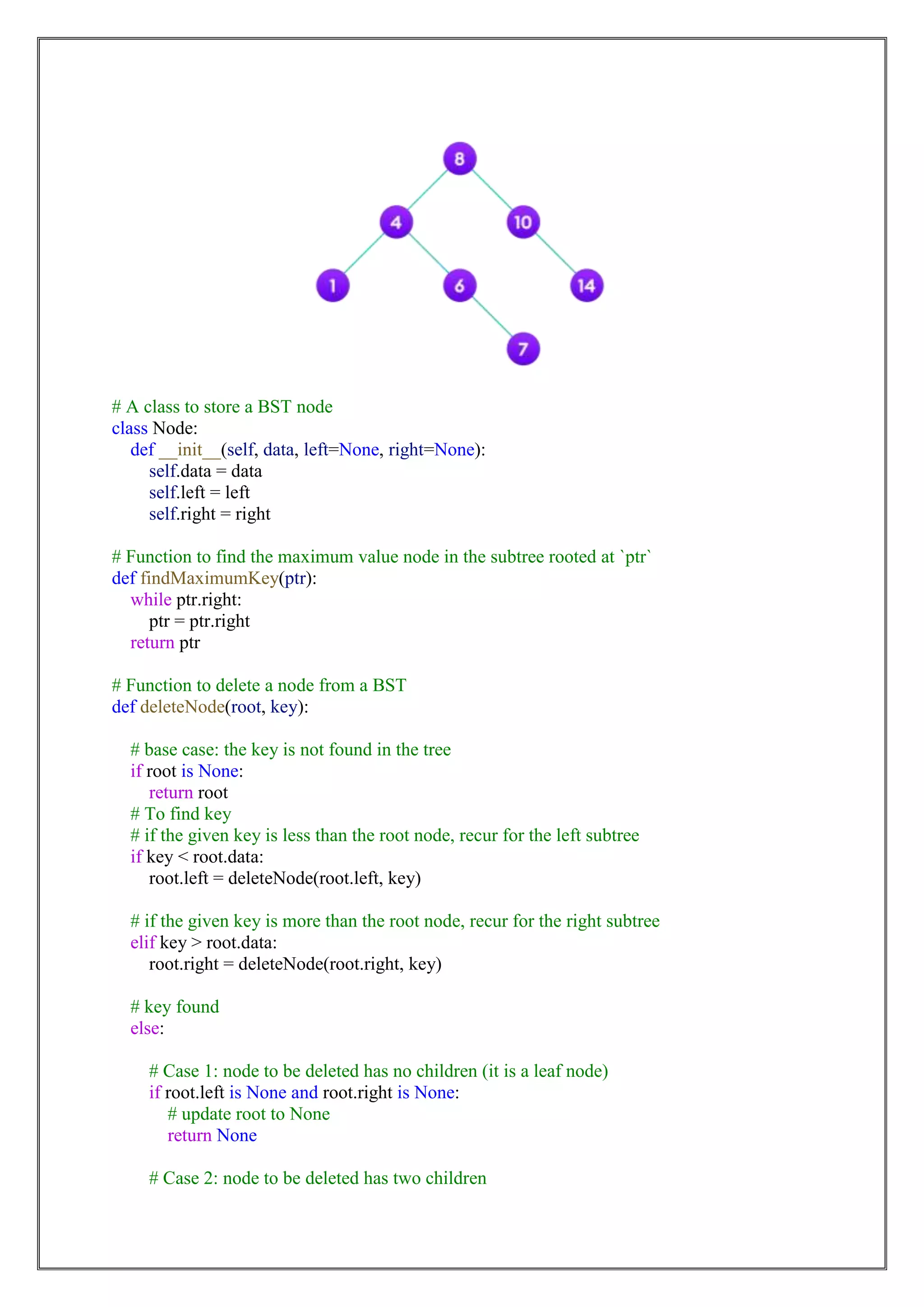 8

4

10

1

6

14

7

# A class to store a BST node
class Node:
    def __init__(self, data, left=None, right=None):
        self.data = data
        self.left = left
        self.right = right

# Function to find the maximum value node in the subtree rooted at `ptr`
def findMaximumKey(ptr):
    while ptr.right:
        ptr = ptr.right
    return ptr

# Function to delete a node from a BST
def deleteNode(root, key):

    # base case: the key is not found in the tree
    if root is None:
        return root
    # To find key
    # if the given key is less than the root node, recur for the left subtree
    if key < root.data:
        root.left = deleteNode(root.left, key)

    # if the given key is more than the root node, recur for the right subtree
    elif key > root.data:
        root.right = deleteNode(root.right, key)

    # key found
    else:

        # Case 1: node to be deleted has no children (it is a leaf node)
        if root.left is None and root.right is None:
            # update root to None
            return None

        # Case 2: node to be deleted has two children